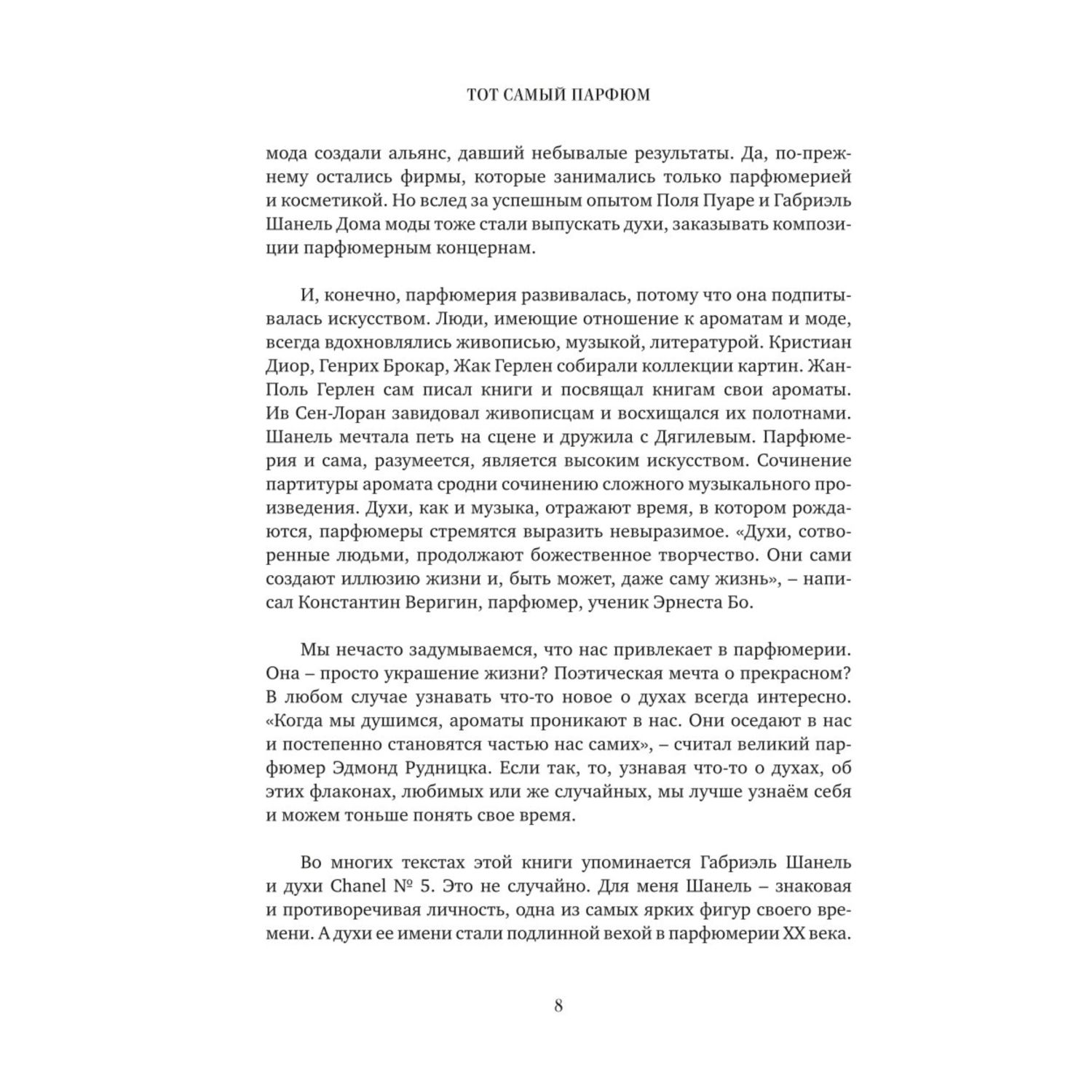 ТОТ САМЫЙ ПАРФЮМ

мода создали альянс, давший небывалые результаты. Да, по-прежнему остались фирмы, которые занимались только парфюмерией и косметикой. Но вслед за успешным опытом Поля Пуаре и Габриэль Шанель Дома моды тоже стали выпускать духи, заказывать композиции парфюмерным концернам.

И, конечно, парфюмерия развивалась, потому что она подпитывалась искусством. Люди, имеющие отношение к ароматам и моде, всегда вдохновлялись живописью, музыкой, литературой. Кристиан Диор, Генрих Брокар, Жак Герлен собирали коллекции картин. Жан-Поль Герлен сам писал книги и посвящал книгам свои ароматы. Ив Сен-Лоран завидовал живописцам и восхищался их полотнами. Шанель мечтала петь на сцене и дружила с Дягилевым. Парфюмерия и сама, разумеется, является высоким искусством. Сочинение партитуры аромата сродни сочинению сложного музыкального произведения. Духи, как и музыка, отражают время, в котором рождаются, парфюмеры стремятся выразить невыразимое. «Духи, сотворенные людьми, продолжают божественное творчество. Они сами создают иллюзию жизни и, быть может, даже саму жизнь», – написал Константин Веригин, парфюмер, ученик Эрнеста Бо.

Мы нечасто задумываемся, что нас привлекает в парфюмерии. Она – просто украшение жизни? Поэтическая мечта о прекрасном? В любом случае узнавать что-то новое о духах всегда интересно. «Когда мы душимся, ароматы проникают в нас. Они оседают в нас и постепенно становятся частью нас самих», – считал великий парфюмер Эдмонд Рудницка. Если так, то, узнавая что-то о духах, об этих флаконах, любимых или же случайных, мы лучше узнаём себя и можем тоньше понять свое время.

Во многих текстах этой книги упоминается Габриэль Шанель и духи Chanel № 5. Это не случайно. Для меня Шанель – знаковая и противоречивая личность, одна из самых ярких фигур своего времени. А духи ее имени стали подлинной вехой в парфюмерии XX века.

8